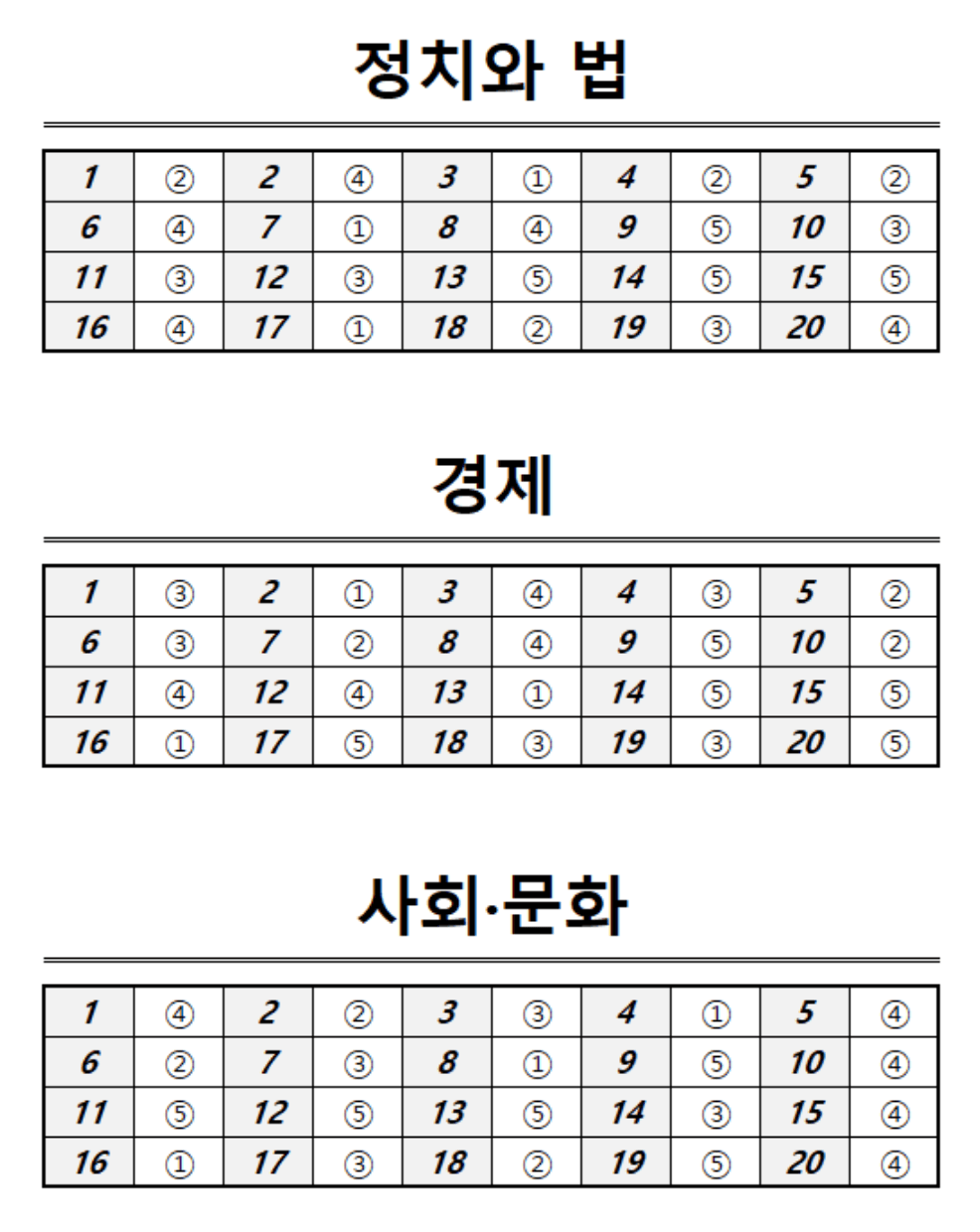 정치와 법

| 1 | ② | 2 | ④ | 3 | ① | 4 | ② | 5 | ② |
|---|---|---|---|---|---|---|---|---|---|
| 6 | ④ | 7 | ① | 8 | ④ | 9 | ⑤ | 10 | ③ |
| 11 | ③ | 12 | ③ | 13 | ⑤ | 14 | ⑤ | 15 | ⑤ |
| 16 | ④ | 17 | ① | 18 | ② | 19 | ③ | 20 | ④ |

경제

| 1 | ③ | 2 | ① | 3 | ④ | 4 | ③ | 5 | ② |
|---|---|---|---|---|---|---|---|---|---|
| 6 | ③ | 7 | ② | 8 | ④ | 9 | ⑤ | 10 | ② |
| 11 | ④ | 12 | ④ | 13 | ① | 14 | ⑤ | 15 | ⑤ |
| 16 | ① | 17 | ⑤ | 18 | ③ | 19 | ③ | 20 | ⑤ |

사회·문화

| 1 | ④ | 2 | ② | 3 | ③ | 4 | ① | 5 | ④ |
|---|---|---|---|---|---|---|---|---|---|
| 6 | ② | 7 | ③ | 8 | ① | 9 | ⑤ | 10 | ④ |
| 11 | ⑤ | 12 | ⑤ | 13 | ⑤ | 14 | ③ | 15 | ④ |
| 16 | ① | 17 | ③ | 18 | ② | 19 | ⑤ | 20 | ④ |